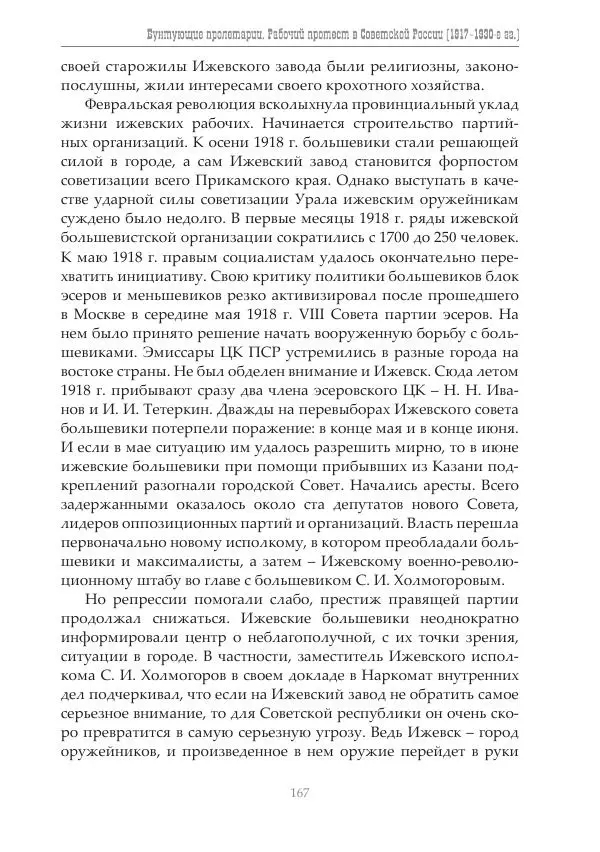 Бунтующие пролетарии. Рабочий протест в Советской России (1917–1930-е гг.)

своей старожилы Ижевского завода были религиозны, законопослушны, жили интересами своего крохотного хозяйства.

Февральская революция всколыхнула провинциальный уклад жизни ижевских рабочих. Начинается строительство партийных организаций. К осени 1918 г. большевики стали решающей силой в городе, а сам Ижевский завод становится форпостом советизации всего Прикамского края. Однако выступать в качестве ударной силы советизации Урала ижевским оружейникам суждено было недолго. В первые месяцы 1918 г. ряды ижевской большевистской организации сократились с 1700 до 250 человек. К маю 1918 г. правым социалистам удалось окончательно перехватить инициативу. Свою критику политики большевиков блок эсеров и меньшевиков резко активизировал после прошедшего в Москве в середине мая 1918 г. VIII Совета партии эсеров. На нем было принято решение начать вооруженную борьбу с большевиками. Эмиссары ЦК ПСР устремились в разные города на востоке страны. Не был обделен внимание и Ижевск. Сюда летом 1918 г. прибывают сразу два члена эсеровского ЦК – Н. Н. Иванов и И. И. Тетеркин. Дважды на перевыборах Ижевского совета большевики потерпели поражение: в конце мая и в конце июня. И если в мае ситуацию им удалось разрешить мирно, то в июне ижевские большевики при помощи прибывших из Казани подкреплений разогнали городской Совет. Начались аресты. Всего задержанными оказалось около ста депутатов нового Совета, лидеров оппозиционных партий и организаций. Власть перешла первоначально новому исполкому, в котором преобладали большевики и максималисты, а затем – Ижевскому военно-революционному штабу во главе с большевиком С. И. Холмогоровым.

Но репрессии помогали слабо, престиж правящей партии продолжал снижаться. Ижевские большевики неоднократно информировали центр о неблагополучной, с их точки зрения, ситуации в городе. В частности, заместитель Ижевского исполкома С. И. Холмогоров в своем докладе в Наркомат внутренних дел подчеркивал, что если на Ижевский завод не обратить самое серьезное внимание, то для Советской республики он очень скоро превратится в самую серьезную угрозу. Ведь Ижевск – город оружейников, и произведенное в нем оружие перейдет в руки

167